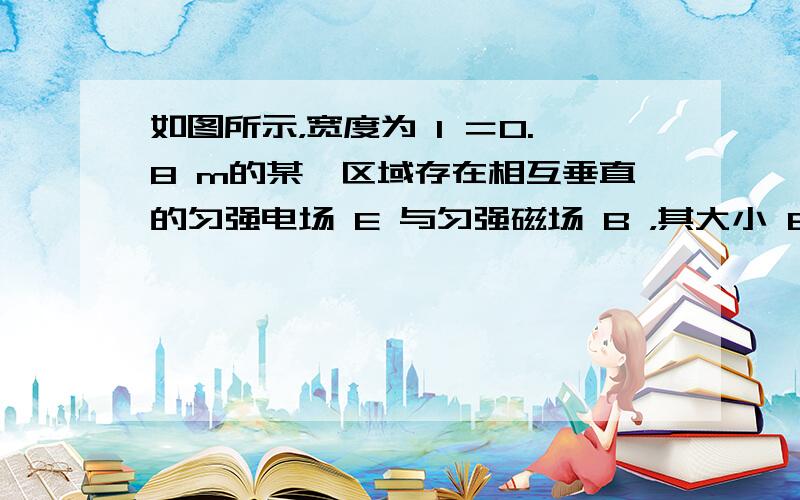 如图所示,宽度为 l =0.8 m的某一区域存在相互垂直的匀强电场 E 与匀强磁场 B ,其大小 E